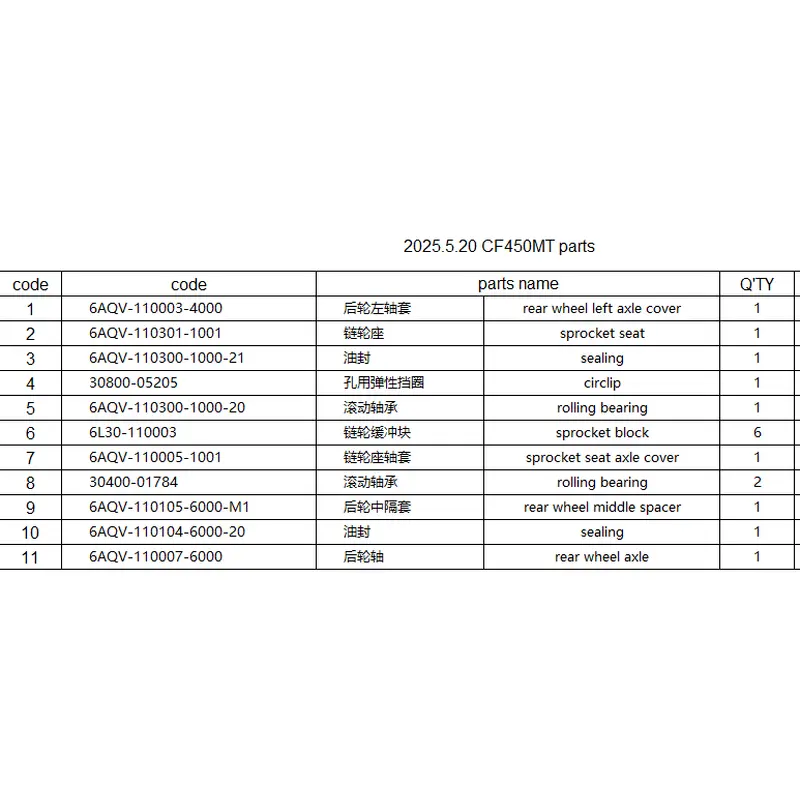 2025.5.20 CF450MT parts

| code | code | parts name | | Q'TY |
|---|---|---|---|---|
| 1 | 6AQV-110003-4000 | 后轮左轴套 | rear wheel left axle cover | 1 |
| 2 | 6AQV-110301-1001 | 链轮座 | sprocket seat | 1 |
| 3 | 6AQV-110300-1000-21 | 油封 | sealing | 1 |
| 4 | 30800-05205 | 孔用弹性挡圈 | circlip | 1 |
| 5 | 6AQV-110300-1000-20 | 滚动轴承 | rolling bearing | 1 |
| 6 | 6L30-110003 | 链轮缓冲块 | sprocket block | 6 |
| 7 | 6AQV-110005-1001 | 链轮座轴套 | sprocket seat axle cover | 1 |
| 8 | 30400-01784 | 滚动轴承 | rolling bearing | 2 |
| 9 | 6AQV-110105-6000-M1 | 后轮中隔套 | rear wheel middle spacer | 1 |
| 10 | 6AQV-110104-6000-20 | 油封 | sealing | 1 |
| 11 | 6AQV-110007-6000 | 后轮轴 | rear wheel axle | 1 |